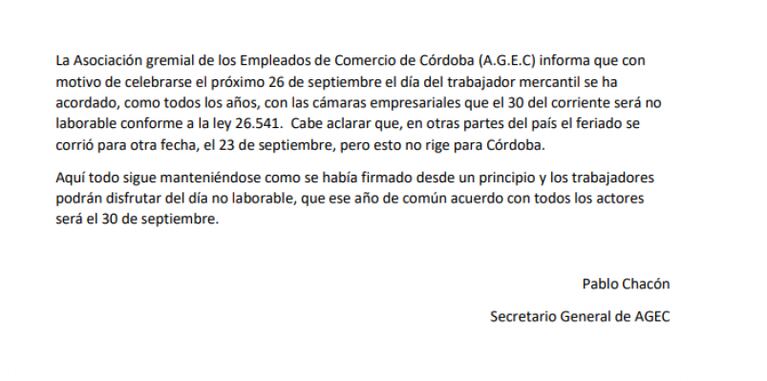 La Asociación gremial de los Empleados de Comercio de Córdoba (A.G.E.C) informa que con motivo de celebrarse el próximo 26 de septiembre el día del trabajador mercantil se ha acordado, como todos los años, con las cámaras empresariales que el 30 del corriente será no laborable conforme a la ley 26.541. Cabe aclarar que, en otras partes del país el feriado se corrió para otra fecha, el 23 de septiembre, pero esto no rige para Córdoba.

Aquí todo sigue manteniéndose como se había firmado desde un principio y los trabajadores podrán disfrutar del día no laborable, que ese año de común acuerdo con todos los actores será el 30 de septiembre.

Pablo Chacón

Secretario General de AGEC